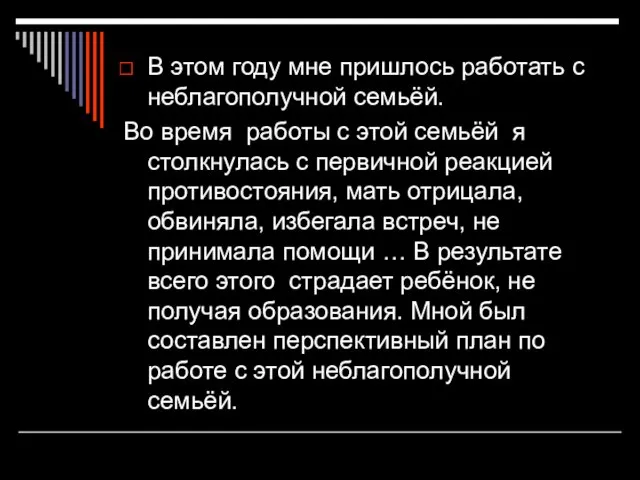 В этом году мне пришлось работать с неблагополучной семьёй.

Во время работы с этой семьёй я столкнулась с первичной реакцией противостояния, мать отрицала, обвиняла, избегала встреч, не принимала помощи … В результате всего этого страдает ребёнок, не получая образования. Мной был составлен перспективный план по работе с этой неблагополучной семьёй.